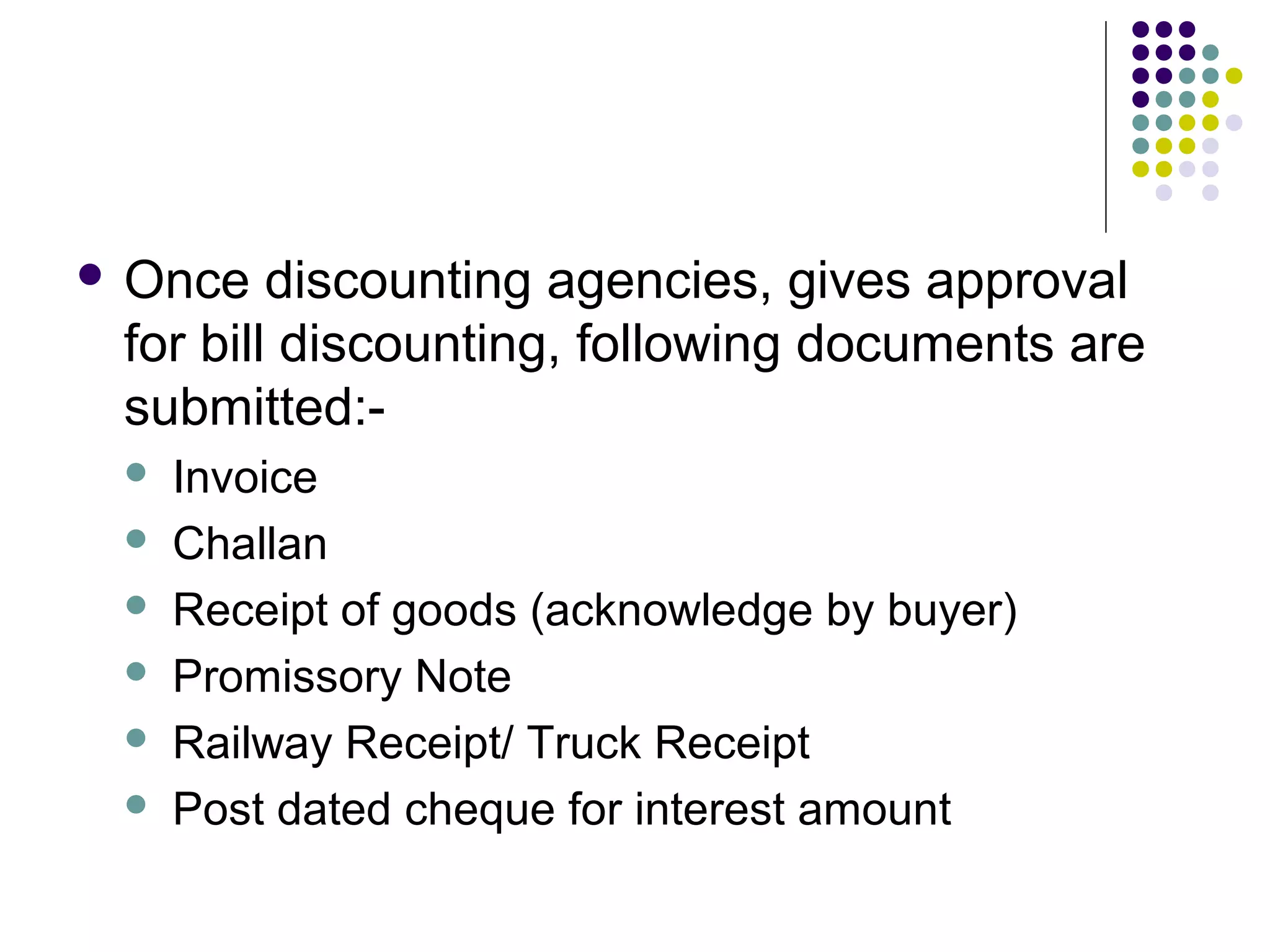 - Once discounting agencies, gives approval for bill discounting, following documents are submitted:-
  - Invoice
  - Challan
  - Receipt of goods (acknowledge by buyer)
  - Promissory Note
  - Railway Receipt/ Truck Receipt
  - Post dated cheque for interest amount